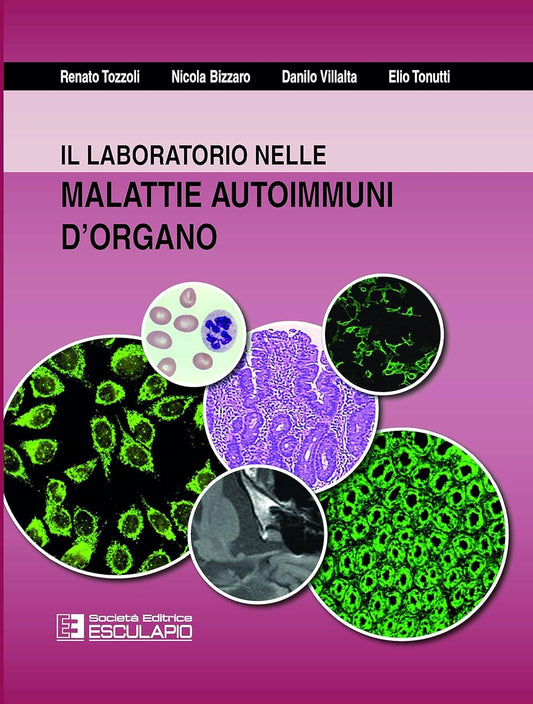 Renato Tozzoli Nicola Bizzaro Danilo Villalta Elio Tonutti

IL LABORATORIO NELLE
MALATTIE AUTOIMMUNI D'ORGANO

Società Editrice
ESCULAPIO